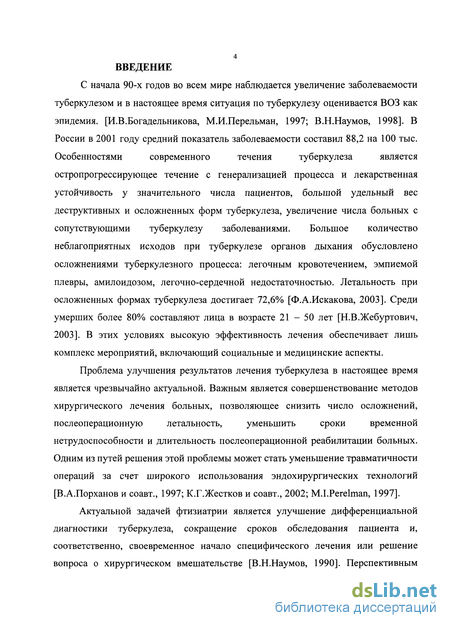 4

ВВЕДЕНИЕ

С начала 90-х годов во всем мире наблюдается увеличение заболеваемости туберкулезом и в настоящее время ситуация по туберкулезу оценивается ВОЗ как эпидемия. [И.В.Богадельникова, М.И.Перельман, 1997; В.Н.Наумов, 1998]. В России в 2001 году средний показатель заболеваемости составил 88,2 на 100 тыс. Особенностями современного течения туберкулеза является остропрогрессирующее течение с генерализацией процесса и лекарственная устойчивость у значительного числа пациентов, большой удельный вес деструктивных и осложненных форм туберкулеза, увеличение числа больных с сопутствующими туберкулезу заболеваниями. Большое количество неблагоприятных исходов при туберкулезе органов дыхания обусловлено осложнениями туберкулезного процесса: легочным кровотечением, эмпиемой плевры, амилоидозом, легочно-сердечной недостаточностью. Летальность при осложненных формах туберкулеза достигает 72,6% [Ф.А.Искакова, 2003]. Среди умерших более 80% составляют лица в возрасте 21 – 50 лет [Н.В.Жебуртович, 2003]. В этих условиях высокую эффективность лечения обеспечивает лишь комплекс мероприятий, включающий социальные и медицинские аспекты.

Проблема улучшения результатов лечения туберкулеза в настоящее время является чрезвычайно актуальной. Важным является совершенствование методов хирургического лечения больных, позволяющее снизить число осложнений, послеоперационную летальность, уменьшить сроки временной нетрудоспособности и длительность послеоперационной реабилитации больных. Одним из путей решения этой проблемы может стать уменьшение травматичности операций за счет широкого использования эндохирургических технологий [В.А.Порханов и соавт., 1997; К.Г.Жестков и соавт., 2002; M.I.Perelman, 1997].

Актуальной задачей фтизиатрии является улучшение дифференциальной диагностики туберкулеза, сокращение сроков обследования пациента и, соответственно, своевременное начало специфического лечения или решение вопроса о хирургическом вмешательстве [В.Н.Наумов, 1990]. Перспективным

dsLib.net
библиотека диссертаций